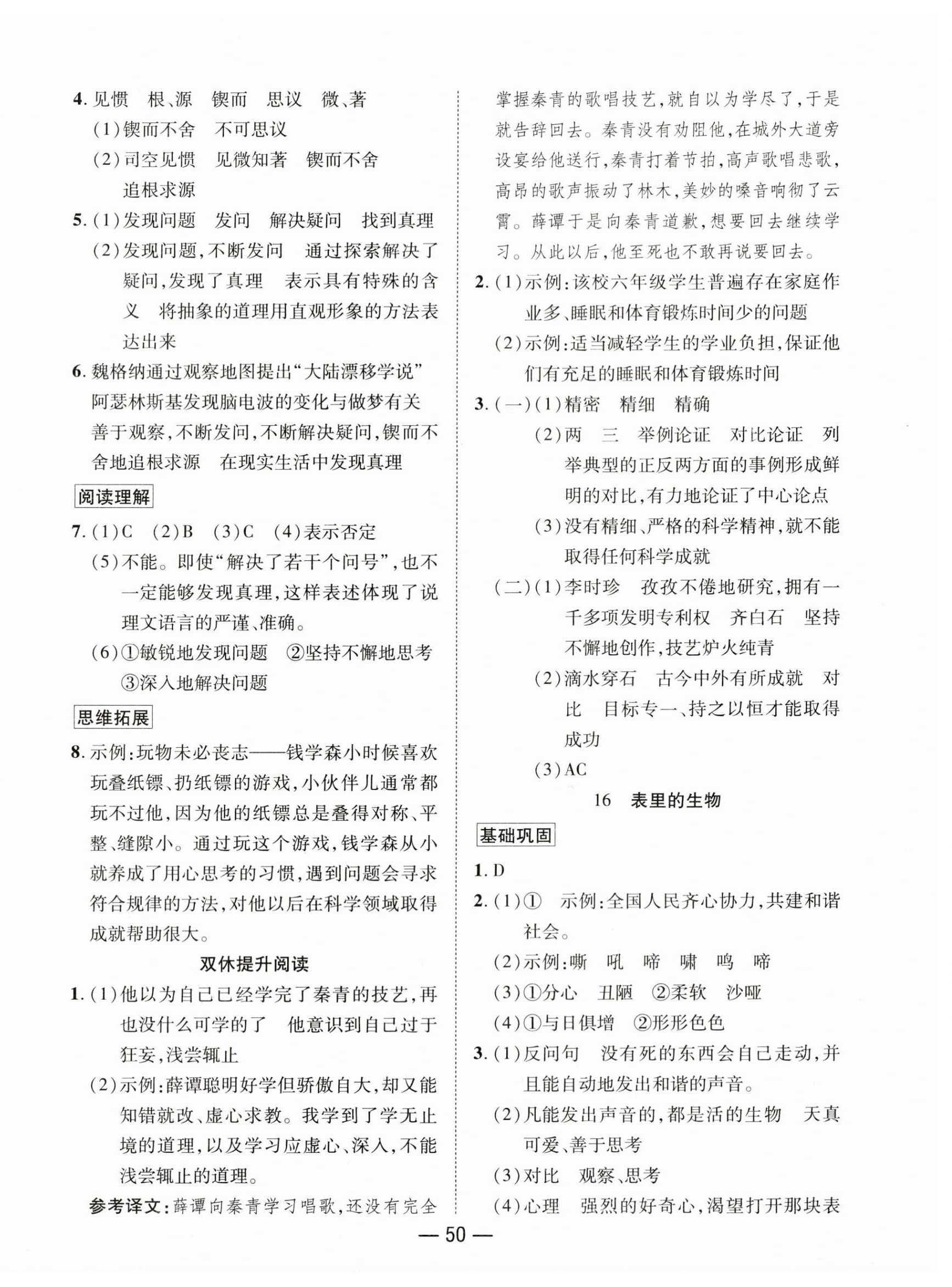 4. 见惯　根、源　锲而　思议　微、著

(1)锲而不舍　不可思议

(2)司空见惯　见微知著　锲而不舍　追根求源

5. (1)发现问题　发问　解决疑问　找到真理

(2)发现问题,不断发问　通过探索解决了疑问,发现了真理　表示具有特殊的含义　将抽象的道理用直观形象的方法表达出来

6. 魏格纳通过观察地图提出“大陆漂移学说”　阿瑟林斯基发现脑电波的变化与做梦有关　善于观察,不断发问,不断解决疑问,锲而不舍地追根求源　在现实生活中发现真理

阅读理解

7. (1)C　(2)B　(3)C　(4)表示否定

(5)不能。即使“解决了若干个问号”,也不一定能够发现真理,这样表述体现了说理文语言的严谨、准确。

(6)①敏锐地发现问题　②坚持不懈地思考　③深入地解决问题

思维拓展

8. 示例:玩物未必丧志——钱学森小时候喜欢玩叠纸镖、扔纸镖的游戏,小伙伴儿通常都玩不过他,因为他的纸镖总是叠得对称、平整、缝隙小。通过玩这个游戏,钱学森从小就养成了用心思考的习惯,遇到问题会寻求符合规律的方法,对他以后在科学领域取得成就帮助很大。

双休提升阅读

1. (1)他以为自己已经学完了秦青的技艺,再也没什么可学的了　他意识到自己过于狂妄,浅尝辄止

(2)示例:薛谭聪明好学但骄傲自大,却又能知错就改、虚心求教。我学到了学无止境的道理,以及学习应虚心、深入,不能浅尝辄止的道理。

参考译文:薛谭向秦青学习唱歌,还没有完全掌握秦青的歌唱技艺,就自以为学尽了,于是就告辞回去。秦青没有劝阻他,在城外大道旁设宴给他送行,秦青打着节拍,高声歌唱悲歌,高昂的歌声振动了林木,美妙的嗓音响彻了云霄。薛谭于是向秦青道歉,想要回去继续学习。从此以后,他至死也不敢再说要回去。

2. (1)示例:该校六年级学生普遍存在家庭作业多、睡眠和体育锻炼时间少的问题

(2)示例:适当减轻学生的学业负担,保证他们有充足的睡眠和体育锻炼时间

3. (一)(1)精密　精细　精确

(2)两　三　举例论证　对比论证　列举典型的正反两方面的事例形成鲜明的对比,有力地论证了中心论点

(3)没有精细、严格的科学精神,就不能取得任何科学成就

(二)(1)李时珍　孜孜不倦地研究,拥有一千多项发明专利权　齐白石　坚持不懈地创作,技艺炉火纯青

(2)滴水穿石　古今中外有所成就　对比　目标专一、持之以恒才能取得成功

(3)AC

16　表里的生物

基础巩固

1. D

2. (1)①　示例:全国人民齐心协力,共建和谐社会。

(2)示例:嘶　吼　啼　啸　鸣　啼

(3)①分心　丑陋　②柔软　沙哑

(4)①与日俱增　②形形色色

3. (1)反问句　没有死的东西会自己走动,并且能自动地发出和谐的声音。

(2)凡能发出声音的,都是活的生物　天真可爱、善于思考

(3)对比　观察、思考

(4)心理　强烈的好奇心,渴望打开那块表

— 50 —